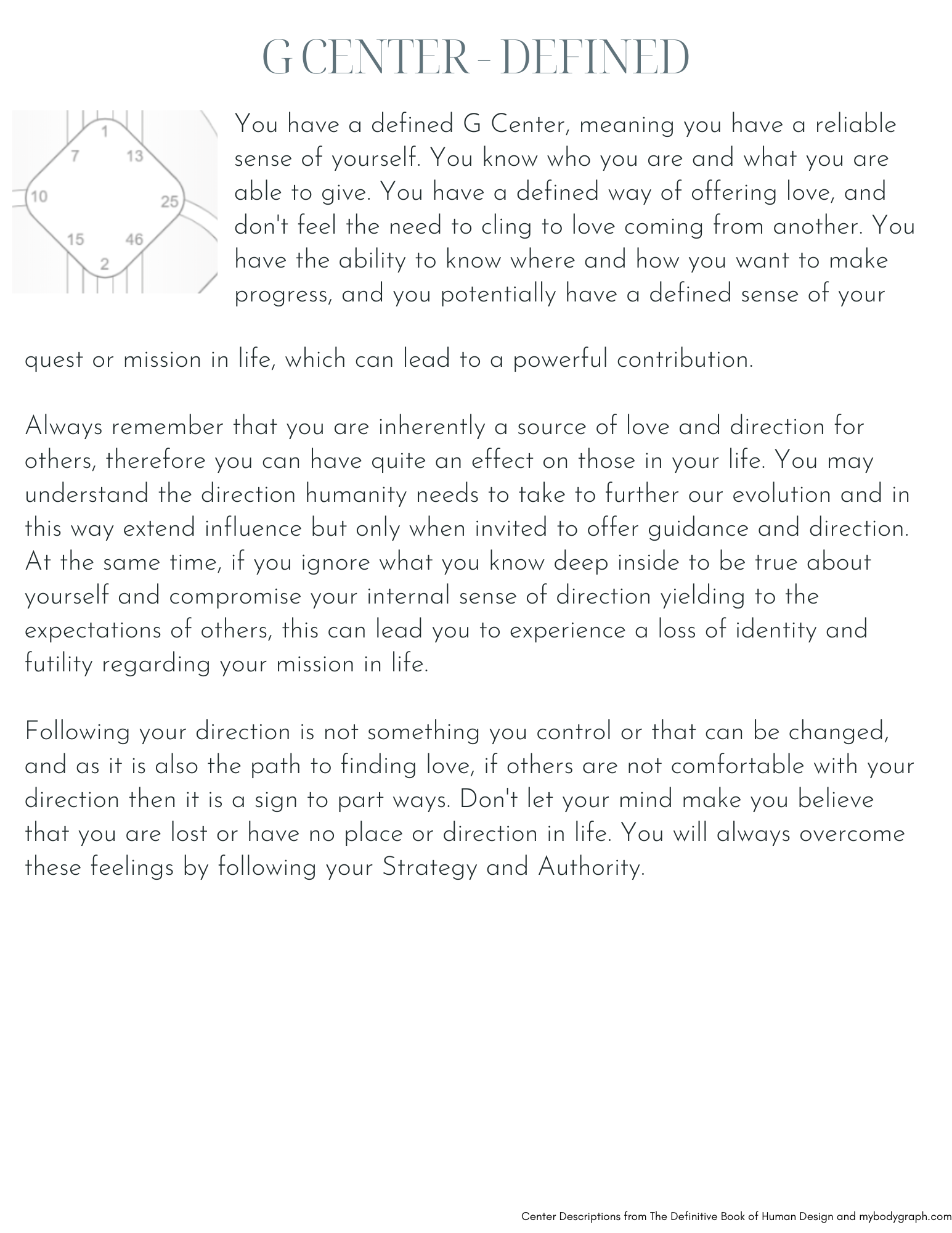 G CENTER - DEFINED

1
7
13
10
25
15
46
2

You have a defined G Center, meaning you have a reliable sense of yourself. You know who you are and what you are able to give. You have a defined way of offering love, and don't feel the need to cling to love coming from another. You have the ability to know where and how you want to make progress, and you potentially have a defined sense of your quest or mission in life, which can lead to a powerful contribution.

Always remember that you are inherently a source of love and direction for others, therefore you can have quite an effect on those in your life. You may understand the direction humanity needs to take to further our evolution and in this way extend influence but only when invited to offer guidance and direction. At the same time, if you ignore what you know deep inside to be true about yourself and compromise your internal sense of direction yielding to the expectations of others, this can lead you to experience a loss of identity and futility regarding your mission in life.

Following your direction is not something you control or that can be changed, and as it is also the path to finding love, if others are not comfortable with your direction then it is a sign to part ways. Don't let your mind make you believe that you are lost or have no place or direction in life. You will always overcome these feelings by following your Strategy and Authority.

Center Descriptions from The Definitive Book of Human Design and mybodygraph.com